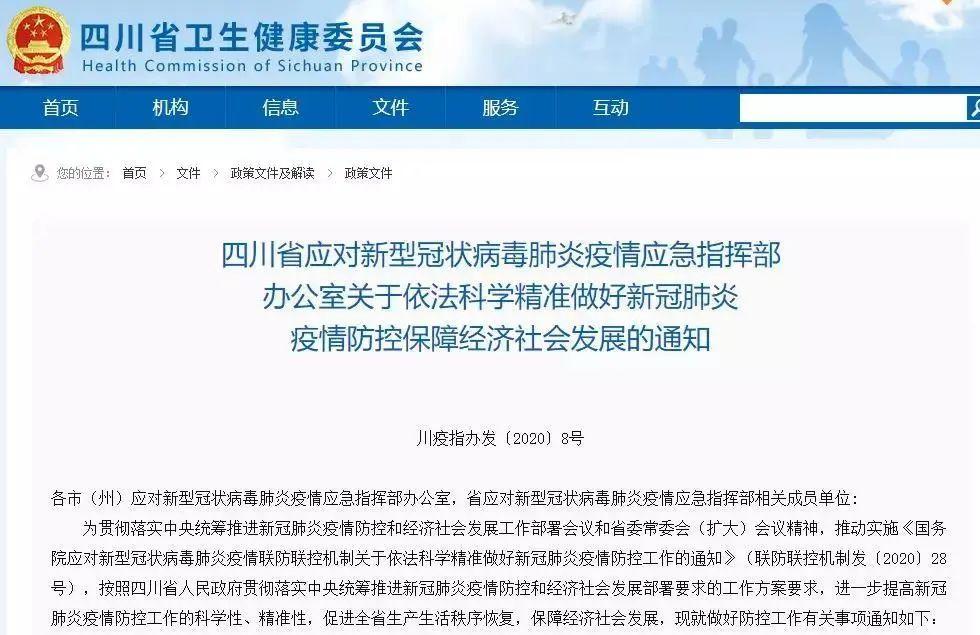 四川省卫生健康委员会
Health Commission of Sichuan Province

首页 机构 信息 文件 服务 互动

您的位置： 首页 > 文件 > 政策文件及解读 > 政策文件

四川省应对新型冠状病毒肺炎疫情应急指挥部办公室关于依法科学精准做好新冠肺炎疫情防控保障经济社会发展的通知

川疫指办发〔2020〕8号

各市（州）应对新型冠状病毒肺炎疫情应急指挥部办公室，省应对新型冠状病毒肺炎疫情应急指挥部相关成员单位：

为贯彻落实中央统筹推进新冠肺炎疫情防控和经济社会发展工作部署会议和省委常委会（扩大）会议精神，推动实施《国务院应对新型冠状病毒肺炎疫情联防联控机制关于依法科学精准做好新冠肺炎疫情防控工作的通知》（联防联控机制发〔2020〕28号），按照四川省人民政府贯彻落实中央统筹推进新冠肺炎疫情防控和经济社会发展部署要求的工作方案要求，进一步提高新冠肺炎疫情防控工作的科学性、精准性，促进全省生产生活秩序恢复，保障经济社会发展，现就做好防控工作有关事项通知如下：